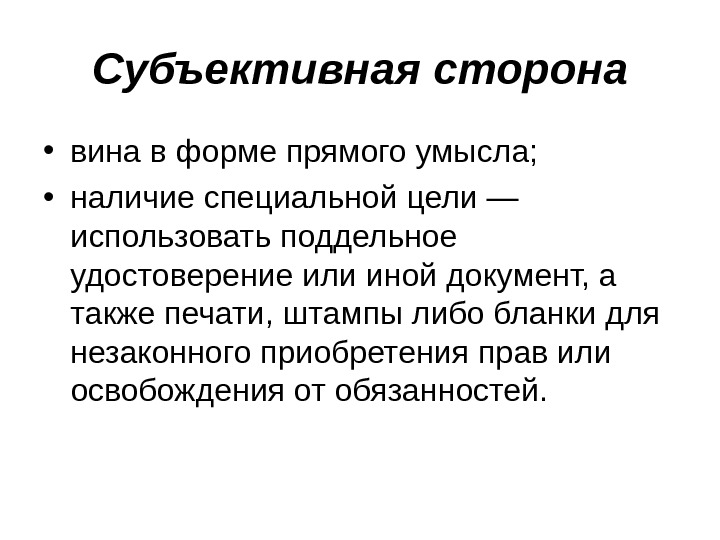 Субъективная сторона

• вина в форме прямого умысла;
• наличие специальной цели — использовать поддельное удостоверение или иной документ, а также печати, штампы либо бланки для незаконного приобретения прав или освобождения от обязанностей.